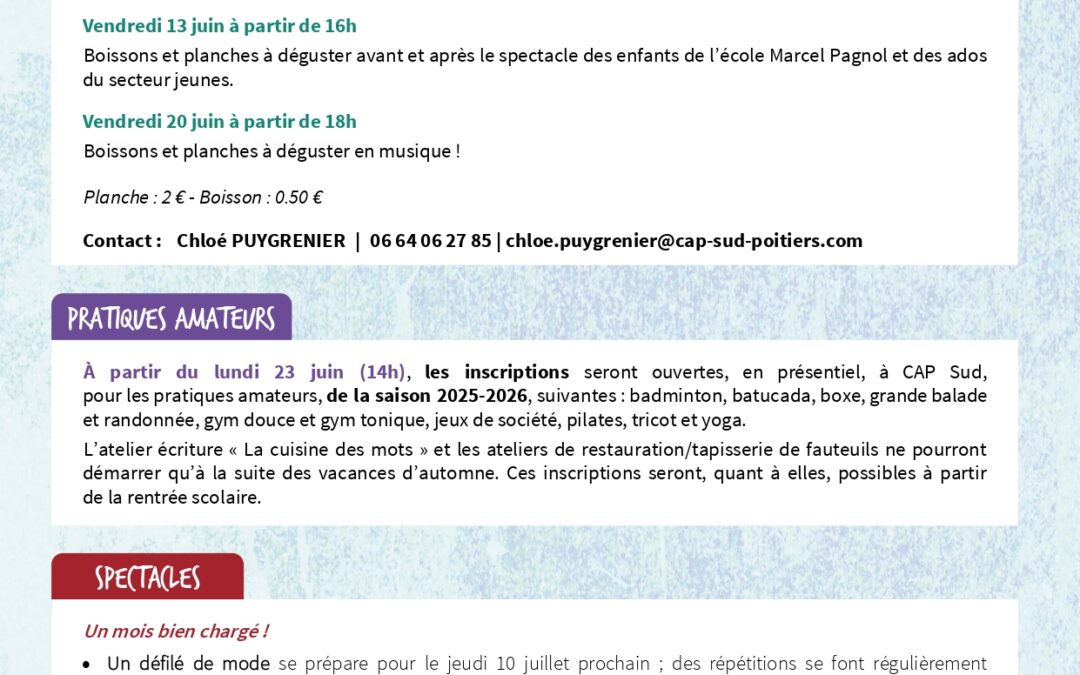 Vendredi 13 juin à partir de 16h

Boissons et planches à déguster avant et après le spectacle des enfants de l'école Marcel Pagnol et des ados du secteur jeunes.

Vendredi 20 juin à partir de 18h

Boissons et planches à déguster en musique !

Planche : 2 € - Boisson : 0.50 €

Contact : Chloé PUYGRENIER | 06 64 06 27 85 | chloe.puygrenier@cap-sud-poitiers.com

PRATIQUES AMATEURS

À partir du lundi 23 juin (14h), les inscriptions seront ouvertes, en présentiel, à CAP Sud, pour les pratiques amateurs, de la saison 2025-2026, suivantes : badminton, batucada, boxe, grande balade et randonnée, gym douce et gym tonique, jeux de société, pilates, tricot et yoga.

L'atelier écriture « La cuisine des mots » et les ateliers de restauration/tapisserie de fauteuils ne pourront démarrer qu'à la suite des vacances d'automne. Ces inscriptions seront, quant à elles, possibles à partir de la rentrée scolaire.

SPECTACLES

Un mois bien chargé !

• Un défilé de mode se prépare pour le jeudi 10 juillet prochain ; des répétitions se font régulièrement